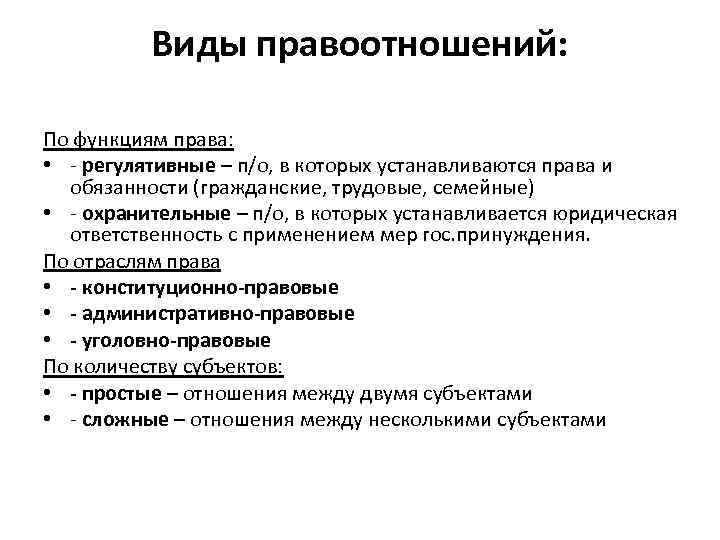 Виды правоотношений:

По функциям права:
• - регулятивные – п/о, в которых устанавливаются права и обязанности (гражданские, трудовые, семейные)
• - охранительные – п/о, в которых устанавливается юридическая ответственность с применением мер гос.принуждения.

По отраслям права
• - конституционно-правовые
• - административно-правовые
• - уголовно-правовые

По количеству субъектов:
• - простые – отношения между двумя субъектами
• - сложные – отношения между несколькими субъектами